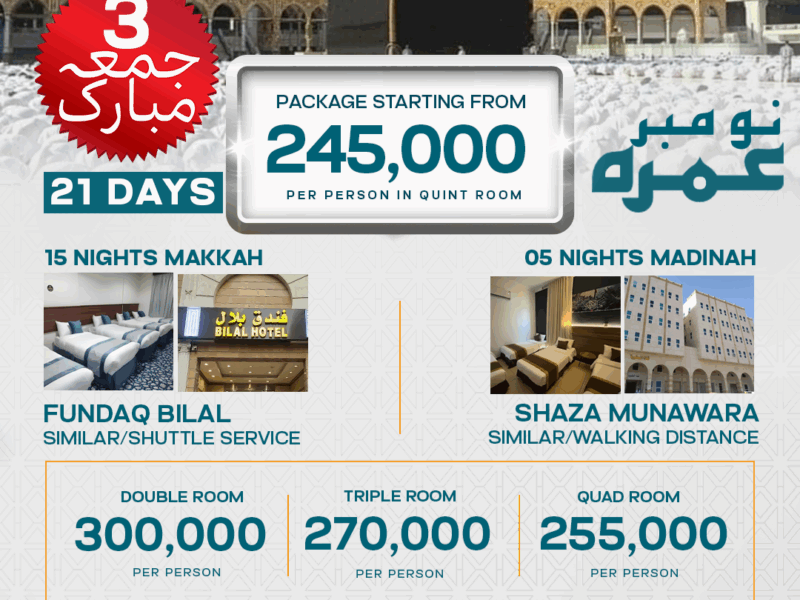 3
جمعہ
مبارک

21 DAYS

PACKAGE STARTING FROM
245,000
PER PERSON IN QUINT ROOM

نومبر
عمرہ

15 NIGHTS MAKKAH

فندق بلال
BILAL HOTEL

FUNDAQ BILAL
SIMILAR/SHUTTLE SERVICE

05 NIGHTS MADINAH

SHAZA MUNAWARA
SIMILAR/WALKING DISTANCE

DOUBLE ROOM
300,000
PER PERSON

TRIPLE ROOM
270,000
PER PERSON

QUAD ROOM
255,000
PER PERSON